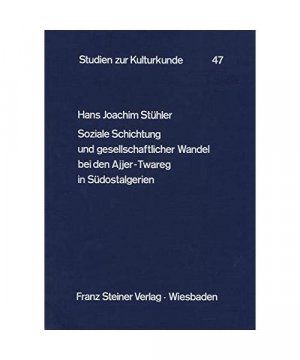 Studien zur Kulturkunde 47

Hans Joachim Stühler

Soziale Schichtung und gesellschaftlicher Wandel bei den Ajjer-Twareg in Südostalgerien

Franz Steiner Verlag · Wiesbaden